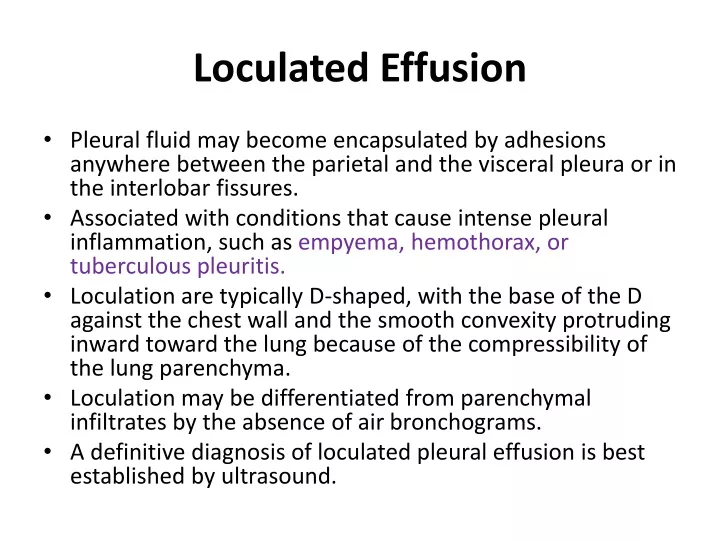 Loculated Effusion

• Pleural fluid may become encapsulated by adhesions anywhere between the parietal and the visceral pleura or in the interlobar fissures.
• Associated with conditions that cause intense pleural inflammation, such as empyema, hemothorax, or tuberculous pleuritis.
• Loculation are typically D-shaped, with the base of the D against the chest wall and the smooth convexity protruding inward toward the lung because of the compressibility of the lung parenchyma.
• Loculation may be differentiated from parenchymal infiltrates by the absence of air bronchograms.
• A definitive diagnosis of loculated pleural effusion is best established by ultrasound.